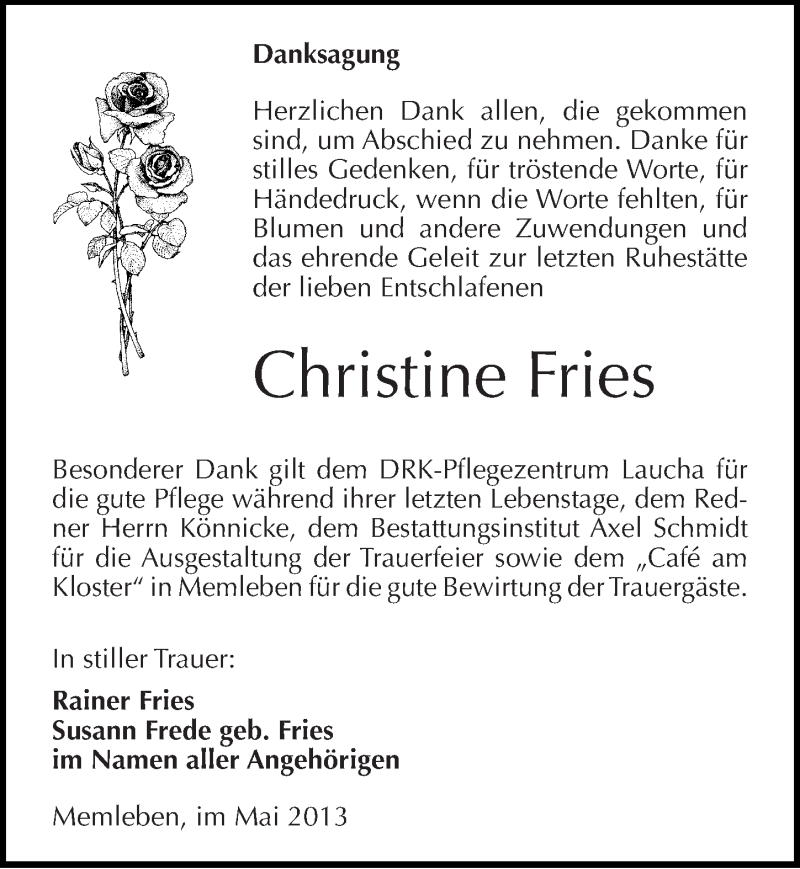 Danksagung

Herzlichen Dank allen, die gekommen sind, um Abschied zu nehmen. Danke für stilles Gedenken, für tröstende Worte, für Händedruck, wenn die Worte fehlten, für Blumen und andere Zuwendungen und das ehrende Geleit zur letzten Ruhestätte der lieben Entschlafenen

Christine Fries

Besonderer Dank gilt dem DRK-Pflegezentrum Laucha für die gute Pflege während ihrer letzten Lebenstage, dem Redner Herrn Könnicke, dem Bestattungsinstitut Axel Schmidt für die Ausgestaltung der Trauerfeier sowie dem „Café am Kloster“ in Memleben für die gute Bewirtung der Trauergäste.

In stiller Trauer:

Rainer Fries
Susann Frede geb. Fries
im Namen aller Angehörigen

Memleben, im Mai 2013